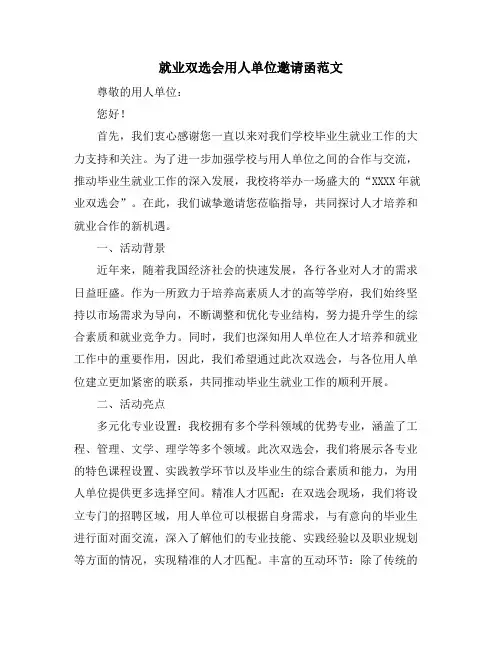 就业双选会用人单位邀请函范文

尊敬的用人单位：

您好！

首先，我们衷心感谢您一直以来对我们学校毕业生就业工作的大力支持和关注。为了进一步加强学校与用人单位之间的合作与交流，推动毕业生就业工作的深入发展，我校将举办一场盛大的“XXXX年就业双选会”。在此，我们诚挚邀请您莅临指导，共同探讨人才培养和就业合作的新机遇。

一、活动背景

近年来，随着我国经济社会的快速发展，各行各业对人才的需求日益旺盛。作为一所致力于培养高素质人才的高等学府，我们始终坚持以市场需求为导向，不断调整和优化专业结构，努力提升学生的综合素质和就业竞争力。同时，我们也深知用人单位在人才培养和就业工作中的重要作用，因此，我们希望通过此次双选会，与各位用人单位建立更加紧密的联系，共同推动毕业生就业工作的顺利开展。

二、活动亮点

多元化专业设置：我校拥有多个学科领域的优势专业，涵盖了工程、管理、文学、理学等多个领域。此次双选会，我们将展示各专业的特色课程设置、实践教学环节以及毕业生的综合素质和能力，为用人单位提供更多选择空间。精准人才匹配：在双选会现场，我们将设立专门的招聘区域，用人单位可以根据自身需求，与有意向的毕业生进行面对面交流，深入了解他们的专业技能、实践经验以及职业规划等方面的情况，实现精准的人才匹配。丰富的互动环节：除了传统的